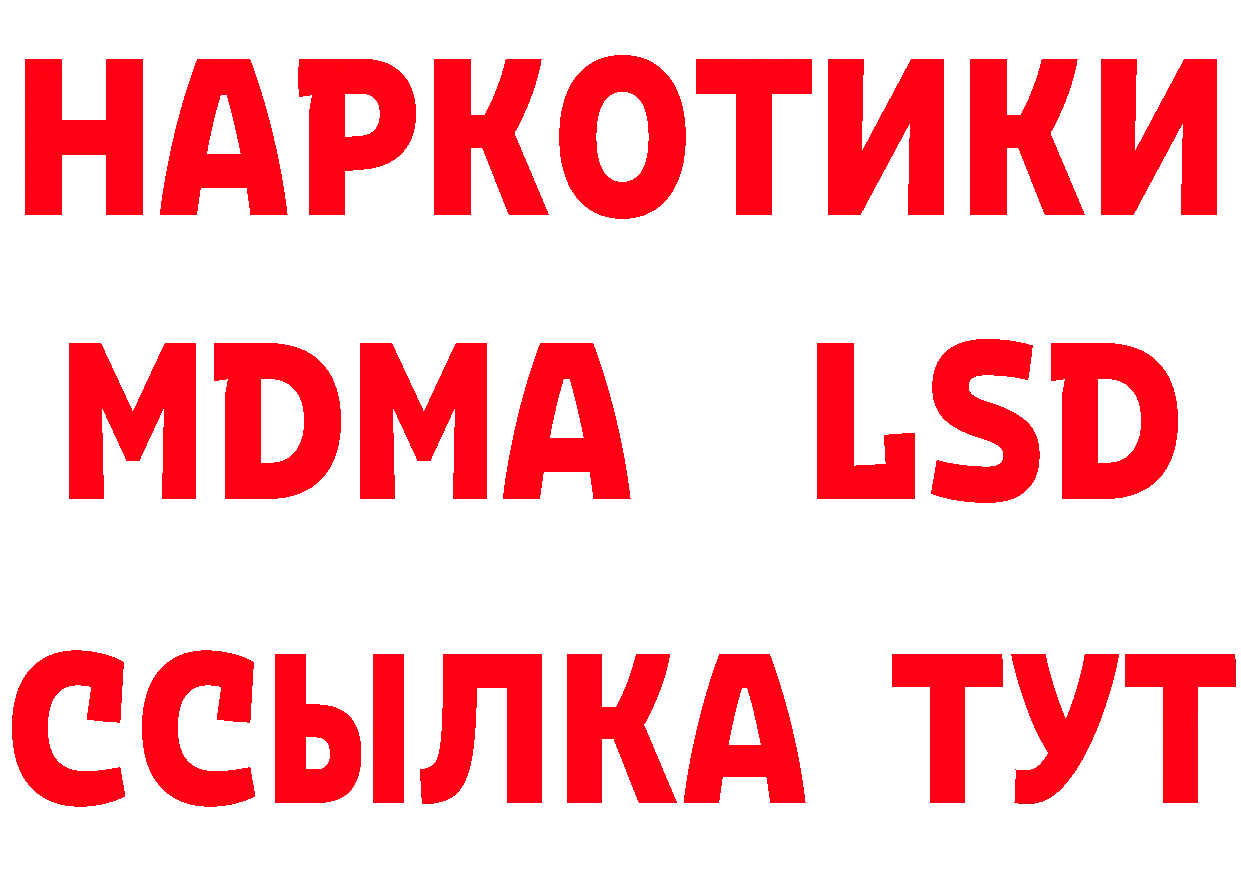 НАРКОТИКИ
MDMA LSD
ССЫЛКА ТУТ